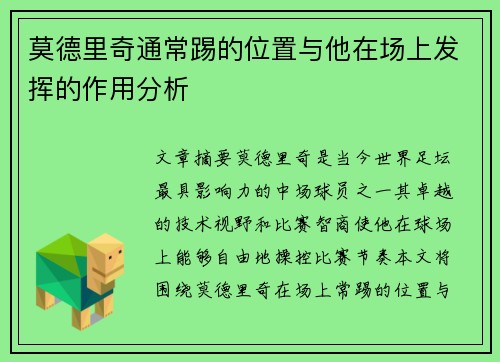 莫德里奇通常踢的位置与他在场上发挥的作用分析

文章摘要莫德里奇是当今世界足坛最具影响力的中场球员之一其卓越的技术视野和比赛智商使他在球场上能够自由地操控比赛节奏本文将围绕莫德里奇在场上常踢的位置与